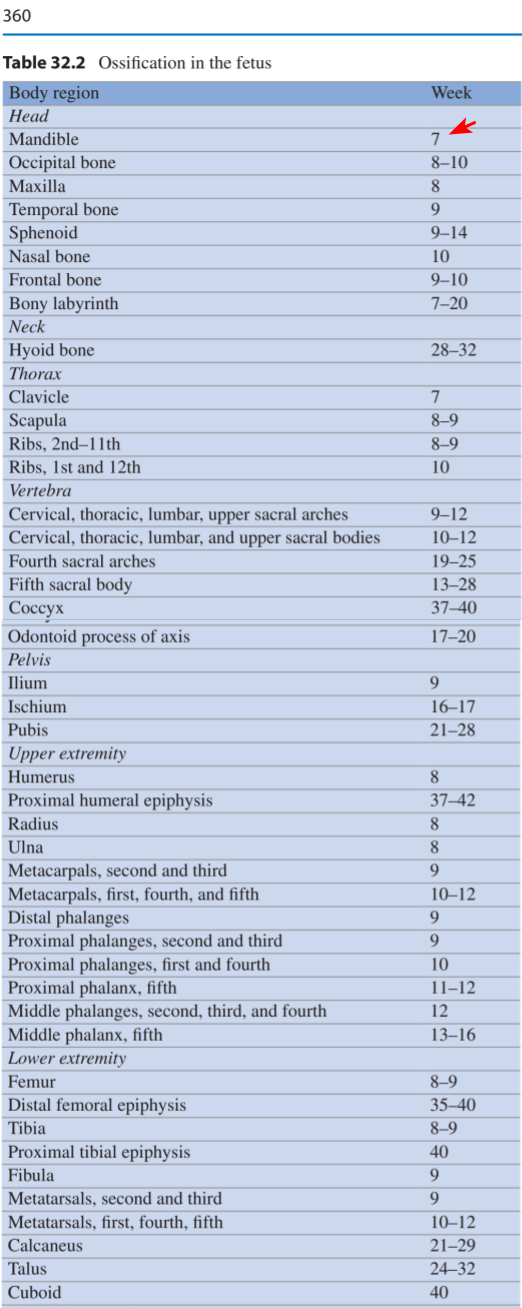 360

**Table 32.2** Ossification in the fetus

| Body region | Week |
|---|---|
| *Head* | |
| Mandible | 7 |
| Occipital bone | 8–10 |
| Maxilla | 8 |
| Temporal bone | 9 |
| Sphenoid | 9–14 |
| Nasal bone | 10 |
| Frontal bone | 9–10 |
| Bony labyrinth | 7–20 |
| *Neck* | |
| Hyoid bone | 28–32 |
| *Thorax* | |
| Clavicle | 7 |
| Scapula | 8–9 |
| Ribs, 2nd–11th | 8–9 |
| Ribs, 1st and 12th | 10 |
| *Vertebra* | |
| Cervical, thoracic, lumbar, upper sacral arches | 9–12 |
| Cervical, thoracic, lumbar, and upper sacral bodies | 10–12 |
| Fourth sacral arches | 19–25 |
| Fifth sacral body | 13–28 |
| Coccyx | 37–40 |
| Odontoid process of axis | 17–20 |
| *Pelvis* | |
| Ilium | 9 |
| Ischium | 16–17 |
| Pubis | 21–28 |
| *Upper extremity* | |
| Humerus | 8 |
| Proximal humeral epiphysis | 37–42 |
| Radius | 8 |
| Ulna | 8 |
| Metacarpals, second and third | 9 |
| Metacarpals, first, fourth, and fifth | 10–12 |
| Distal phalanges | 9 |
| Proximal phalanges, second and third | 9 |
| Proximal phalanges, first and fourth | 10 |
| Proximal phalanx, fifth | 11–12 |
| Middle phalanges, second, third, and fourth | 12 |
| Middle phalanx, fifth | 13–16 |
| *Lower extremity* | |
| Femur | 8–9 |
| Distal femoral epiphysis | 35–40 |
| Tibia | 8–9 |
| Proximal tibial epiphysis | 40 |
| Fibula | 9 |
| Metatarsals, second and third | 9 |
| Metatarsals, first, fourth, fifth | 10–12 |
| Calcaneus | 21–29 |
| Talus | 24–32 |
| Cuboid | 40 |